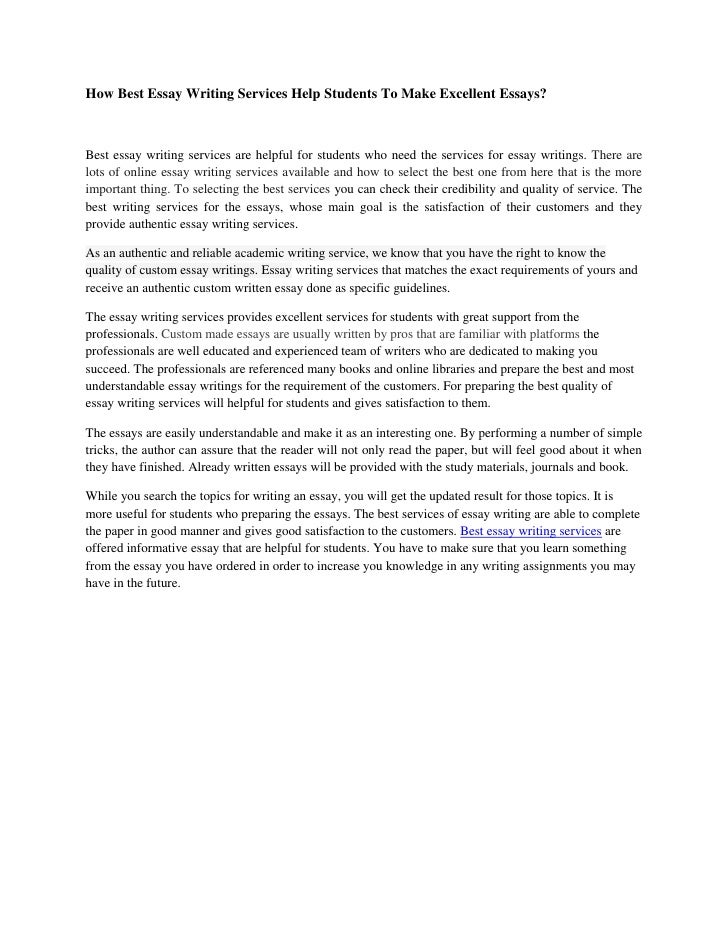 How Best Essay Writing Services Help Students To Make Excellent Essays?

Best essay writing services are helpful for students who need the services for essay writings. There are lots of online essay writing services available and how to select the best one from here that is the more important thing. To selecting the best services you can check their credibility and quality of service. The best writing services for the essays, whose main goal is the satisfaction of their customers and they provide authentic essay writing services.

As an authentic and reliable academic writing service, we know that you have the right to know the quality of custom essay writings. Essay writing services that matches the exact requirements of yours and receive an authentic custom written essay done as specific guidelines.

The essay writing services provides excellent services for students with great support from the professionals. Custom made essays are usually written by pros that are familiar with platforms the professionals are well educated and experienced team of writers who are dedicated to making you succeed. The professionals are referenced many books and online libraries and prepare the best and most understandable essay writings for the requirement of the customers. For preparing the best quality of essay writing services will helpful for students and gives satisfaction to them.

The essays are easily understandable and make it as an interesting one. By performing a number of simple tricks, the author can assure that the reader will not only read the paper, but will feel good about it when they have finished. Already written essays will be provided with the study materials, journals and book.

While you search the topics for writing an essay, you will get the updated result for those topics. It is more useful for students who preparing the essays. The best services of essay writing are able to complete the paper in good manner and gives good satisfaction to the customers. Best essay writing services are offered informative essay that are helpful for students. You have to make sure that you learn something from the essay you have ordered in order to increase you knowledge in any writing assignments you may have in the future.